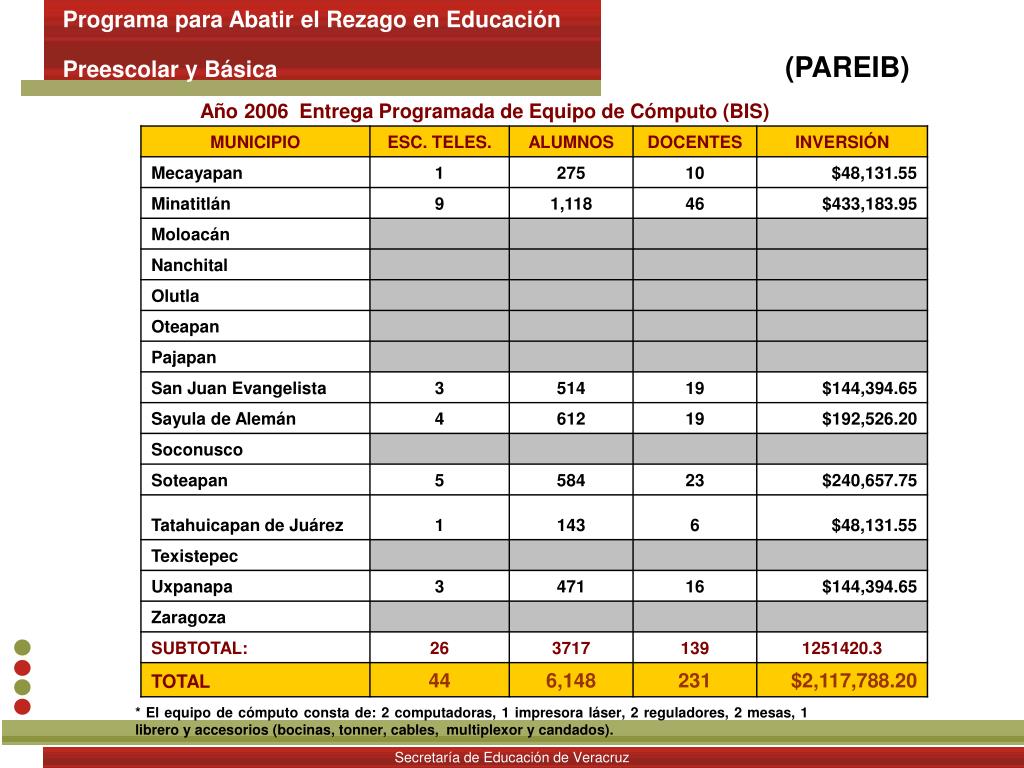 Programa para Abatir el Rezago en Educación

Preescolar y Básica

(PAREIB)

Año 2006 Entrega Programada de Equipo de Cómputo (BIS)

| MUNICIPIO | ESC. TELES. | ALUMNOS | DOCENTES | INVERSIÓN |
|---|---|---|---|---|
| Mecayapan | 1 | 275 | 10 | $48,131.55 |
| Minatitlán | 9 | 1,118 | 46 | $433,183.95 |
| Moloacán | | | | |
| Nanchital | | | | |
| Olutla | | | | |
| Oteapan | | | | |
| Pajapan | | | | |
| San Juan Evangelista | 3 | 514 | 19 | $144,394.65 |
| Sayula de Alemán | 4 | 612 | 19 | $192,526.20 |
| Soconusco | | | | |
| Soteapan | 5 | 584 | 23 | $240,657.75 |
| Tatahuicapan de Juárez | 1 | 143 | 6 | $48,131.55 |
| Texistepec | | | | |
| Uxpanapa | 3 | 471 | 16 | $144,394.65 |
| Zaragoza | | | | |
| SUBTOTAL: | 26 | 3717 | 139 | 1251420.3 |
| TOTAL | 44 | 6,148 | 231 | $2,117,788.20 |

* El equipo de cómputo consta de: 2 computadoras, 1 impresora láser, 2 reguladores, 2 mesas, 1 librero y accesorios (bocinas, tonner, cables, multiplexor y candados).

Secretaría de Educación de Veracruz